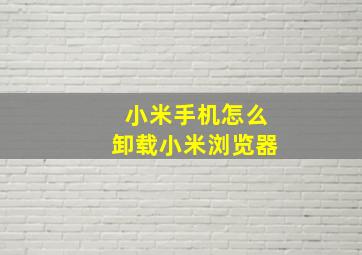 小米手机怎么
卸载小米浏览器